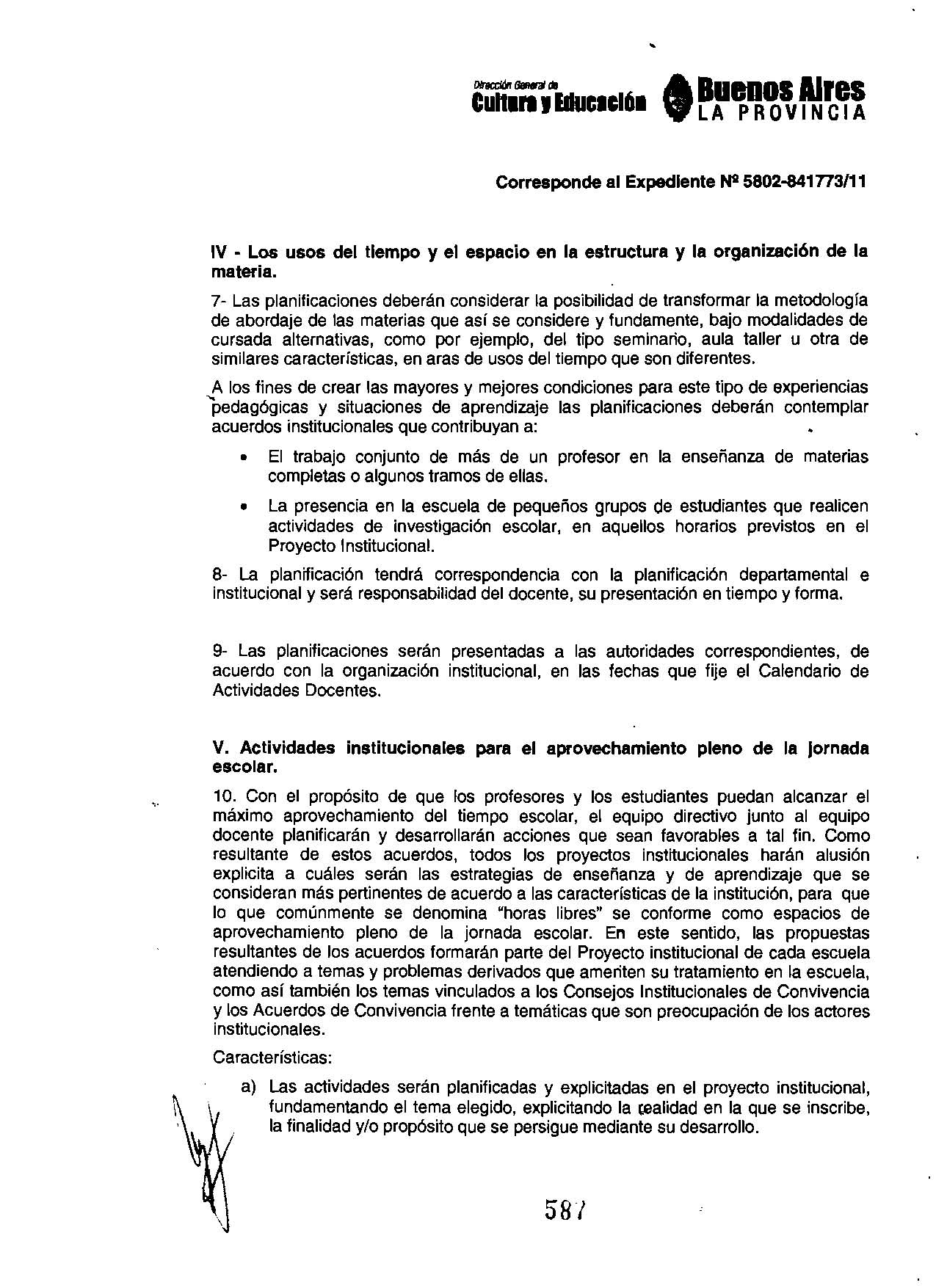 Dirección General de
Cultura y Educación

Buenos Aires
LA PROVINCIA

Corresponde al Expediente Nº 5802-841773/11

IV - Los usos del tiempo y el espacio en la estructura y la organización de la materia.

7- Las planificaciones deberán considerar la posibilidad de transformar la metodología de abordaje de las materias que así se considere y fundamente, bajo modalidades de cursada alternativas, como por ejemplo, del tipo seminario, aula taller u otra de similares características, en aras de usos del tiempo que son diferentes.

A los fines de crear las mayores y mejores condiciones para este tipo de experiencias pedagógicas y situaciones de aprendizaje las planificaciones deberán contemplar acuerdos institucionales que contribuyan a:

• El trabajo conjunto de más de un profesor en la enseñanza de materias completas o algunos tramos de ellas.

• La presencia en la escuela de pequeños grupos de estudiantes que realicen actividades de investigación escolar, en aquellos horarios previstos en el Proyecto Institucional.

8- La planificación tendrá correspondencia con la planificación departamental e institucional y será responsabilidad del docente, su presentación en tiempo y forma.

9- Las planificaciones serán presentadas a las autoridades correspondientes, de acuerdo con la organización institucional, en las fechas que fije el Calendario de Actividades Docentes.

V. Actividades institucionales para el aprovechamiento pleno de la jornada escolar.

10. Con el propósito de que los profesores y los estudiantes puedan alcanzar el máximo aprovechamiento del tiempo escolar, el equipo directivo junto al equipo docente planificarán y desarrollarán acciones que sean favorables a tal fin. Como resultante de estos acuerdos, todos los proyectos institucionales harán alusión explicita a cuáles serán las estrategias de enseñanza y de aprendizaje que se consideran más pertinentes de acuerdo a las características de la institución, para que lo que comúnmente se denomina "horas libres" se conforme como espacios de aprovechamiento pleno de la jornada escolar. En este sentido, las propuestas resultantes de los acuerdos formarán parte del Proyecto institucional de cada escuela atendiendo a temas y problemas derivados que ameriten su tratamiento en la escuela, como así también los temas vinculados a los Consejos Institucionales de Convivencia y los Acuerdos de Convivencia frente a temáticas que son preocupación de los actores institucionales.

Características:

a) Las actividades serán planificadas y explicitadas en el proyecto institucional, fundamentando el tema elegido, explicitando la realidad en la que se inscribe, la finalidad y/o propósito que se persigue mediante su desarrollo.

587